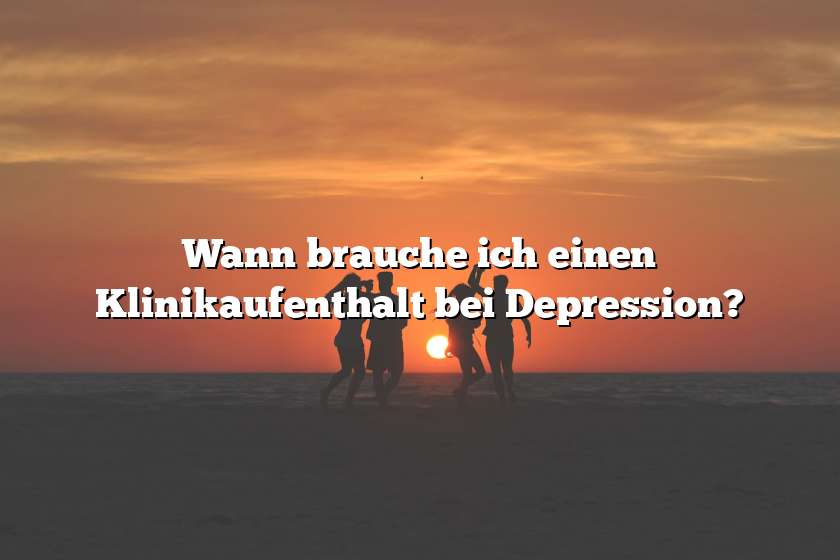 Wann brauche ich einen Klinikaufenthalt bei Depression?